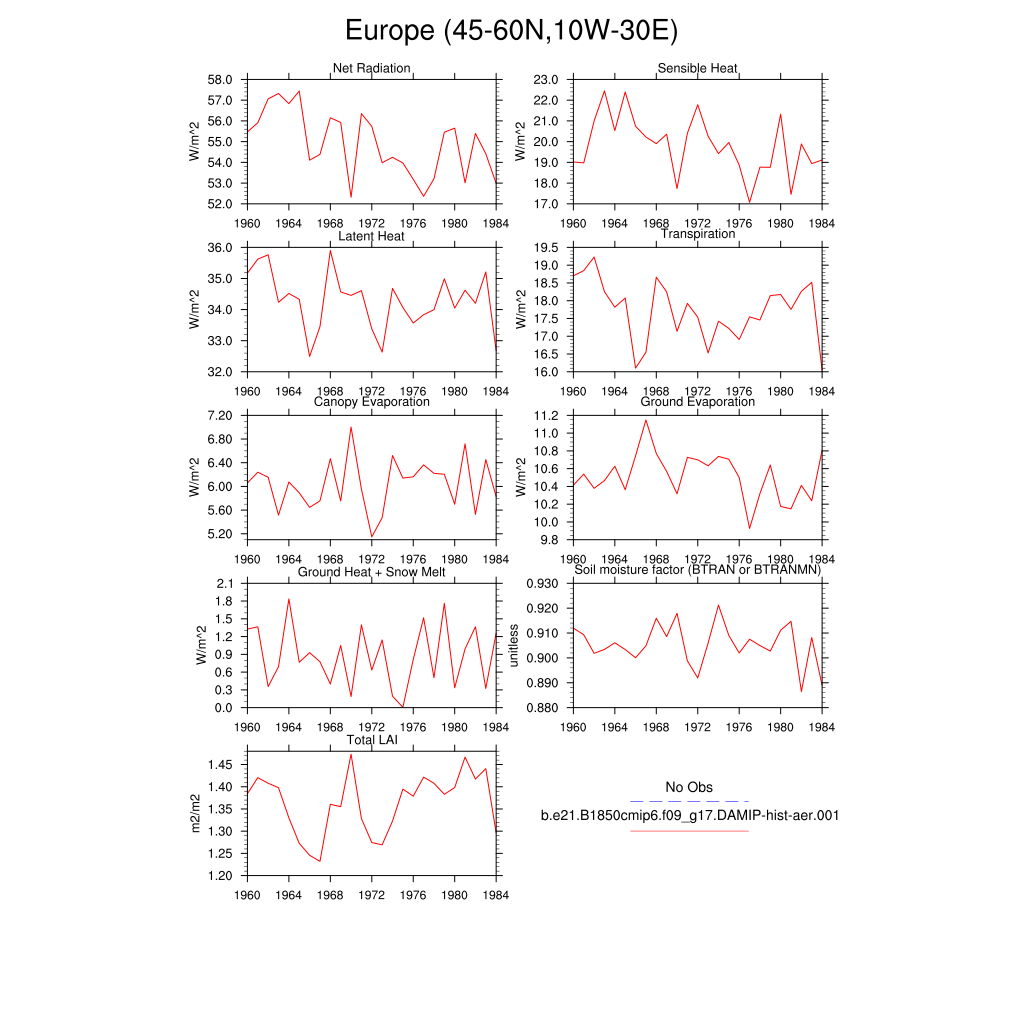 Europe (45-60N,10W-30E)

Net Radiation
W/m^2
58.0
57.0
56.0
55.0
54.0
53.0
52.0
1960 1964 1968 1972 1976 1980 1984

Sensible Heat
W/m^2
23.0
22.0
21.0
20.0
19.0
18.0
17.0
1960 1964 1968 1972 1976 1980 1984

Latent Heat
W/m^2
36.0
35.0
34.0
33.0
32.0
1960 1964 1968 1972 1976 1980 1984

Transpiration
W/m^2
19.5
19.0
18.5
18.0
17.5
17.0
16.5
16.0
1960 1964 1968 1972 1976 1980 1984

Canopy Evaporation
W/m^2
7.20
6.80
6.40
6.00
5.60
5.20
1960 1964 1968 1972 1976 1980 1984

Ground Evaporation
W/m^2
11.2
11.0
10.8
10.6
10.4
10.2
10.0
9.8
1960 1964 1968 1972 1976 1980 1984

Ground Heat + Snow Melt
W/m^2
2.1
1.8
1.5
1.2
0.9
0.6
0.3
0.0
1960 1964 1968 1972 1976 1980 1984

Soil moisture factor (BTRAN or BTRANMN)
unitless
0.930
0.920
0.910
0.900
0.890
0.880
1960 1964 1968 1972 1976 1980 1984

Total LAI
m2/m2
1.45
1.40
1.35
1.30
1.25
1.20
1960 1964 1968 1972 1976 1980 1984

No Obs
b.e21.B1850cmip6.f09_g17.DAMIP-hist-aer.001